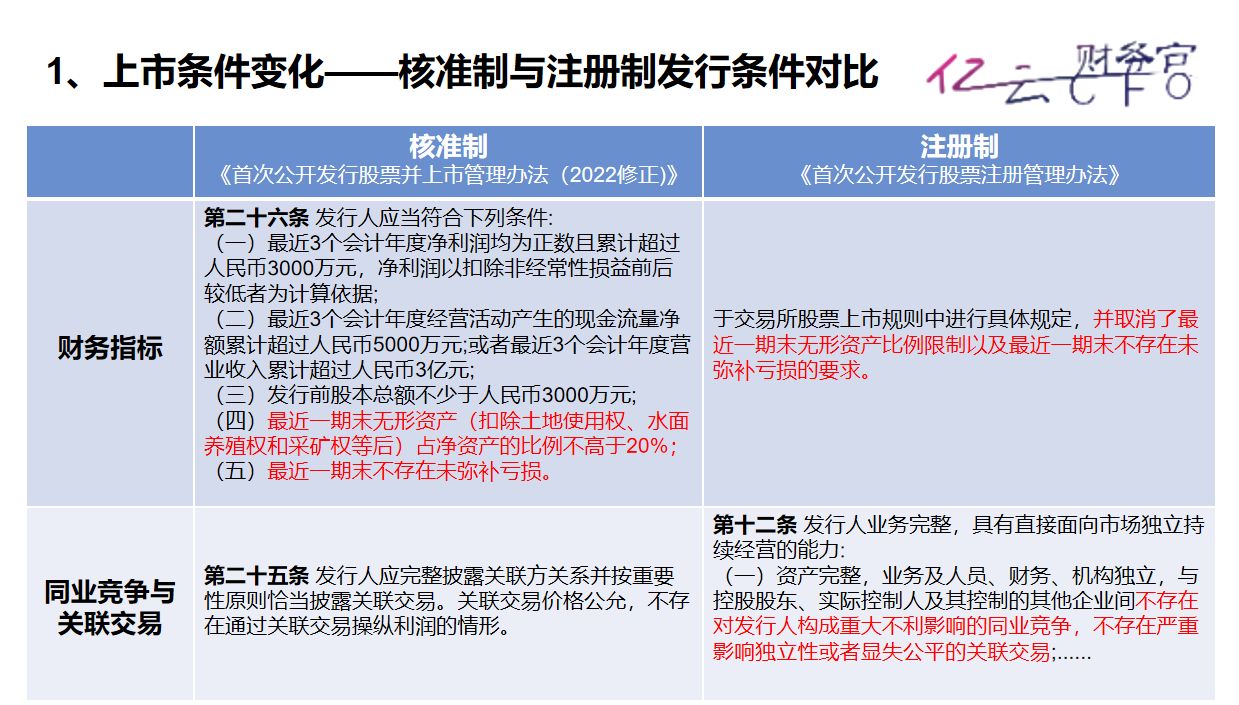 1、上市条件变化——核准制与注册制发行条件对比

亿云财务官

| | 核准制<br>《首次公开发行股票并上市管理办法（2022修正)》 | 注册制<br>《首次公开发行股票注册管理办法》 |
|---|---|---|
| 财务指标 | 第二十六条 发行人应当符合下列条件:<br>（一）最近3个会计年度净利润均为正数且累计超过人民币3000万元，净利润以扣除非经常性损益前后较低者为计算依据;<br>（二）最近3个会计年度经营活动产生的现金流量净额累计超过人民币5000万元;或者最近3个会计年度营业收入累计超过人民币3亿元;<br>（三）发行前股本总额不少于人民币3000万元;<br>（四）最近一期末无形资产（扣除土地使用权、水面养殖权和采矿权等后）占净资产的比例不高于20%；<br>（五）最近一期末不存在未弥补亏损。 | 于交易所股票上市规则中进行具体规定，并取消了最近一期末无形资产比例限制以及最近一期末不存在未弥补亏损的要求。 |
| 同业竞争与关联交易 | 第二十五条 发行人应完整披露关联方关系并按重要性原则恰当披露关联交易。关联交易价格公允，不存在通过关联交易操纵利润的情形。 | 第十二条 发行人业务完整，具有直接面向市场独立持续经营的能力:<br>（一）资产完整，业务及人员、财务、机构独立，与控股股东、实际控制人及其控制的其他企业间不存在对发行人构成重大不利影响的同业竞争，不存在严重影响独立性或者显失公平的关联交易;...... |